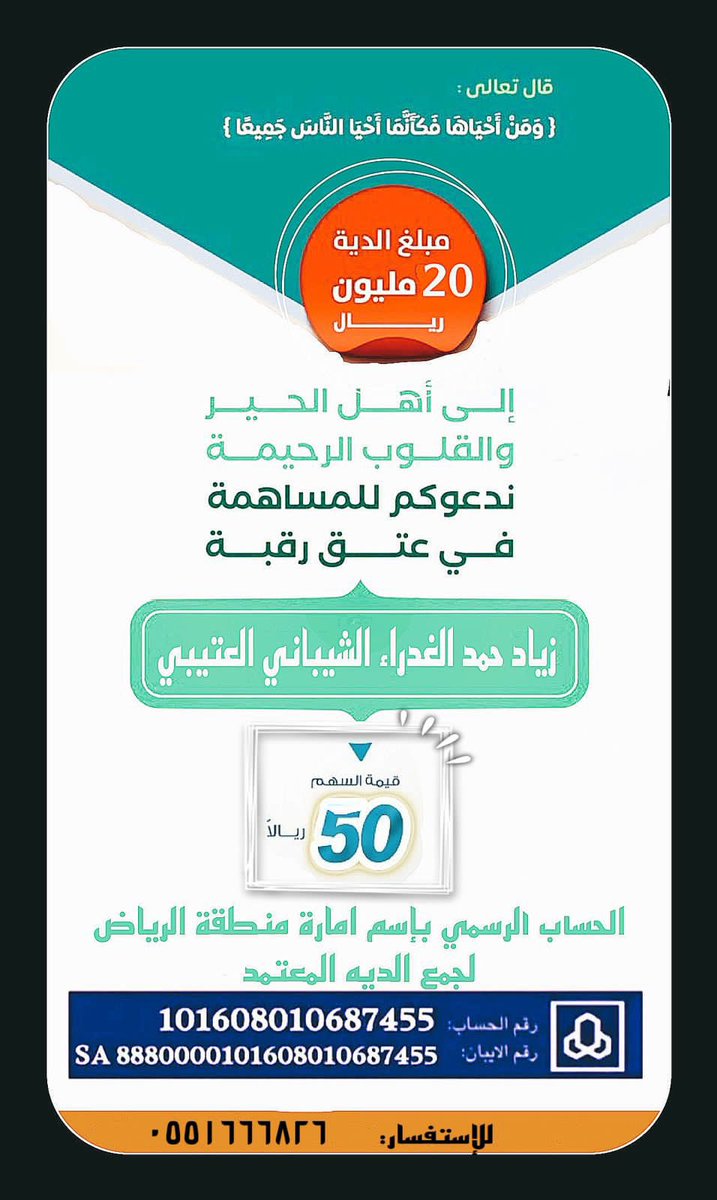 قال تعالى :
{ وَمَنْ أَحْيَاهَا فَكَأَنَّمَا أَحْيَا النَّاسَ جَمِيعًا }

مبلغ الدية
20 مليون
ريال

إلى أهل الخير
والقلوب الرحيمة
ندعوكم للمساهمة
في عتق رقبة

زياد حمد الغدراء الشيباني العتيبي

قيمة السهم
50 ريالاً

الحساب الرسمي بإسم امارة منطقة الرياض
لجمع الديه المعتمد

رقم الحساب: 101608010687455
رقم الايبان: SA 8880000101608010687455

للإستفسار: ٠٥٥١٦٦٦٨٢٦